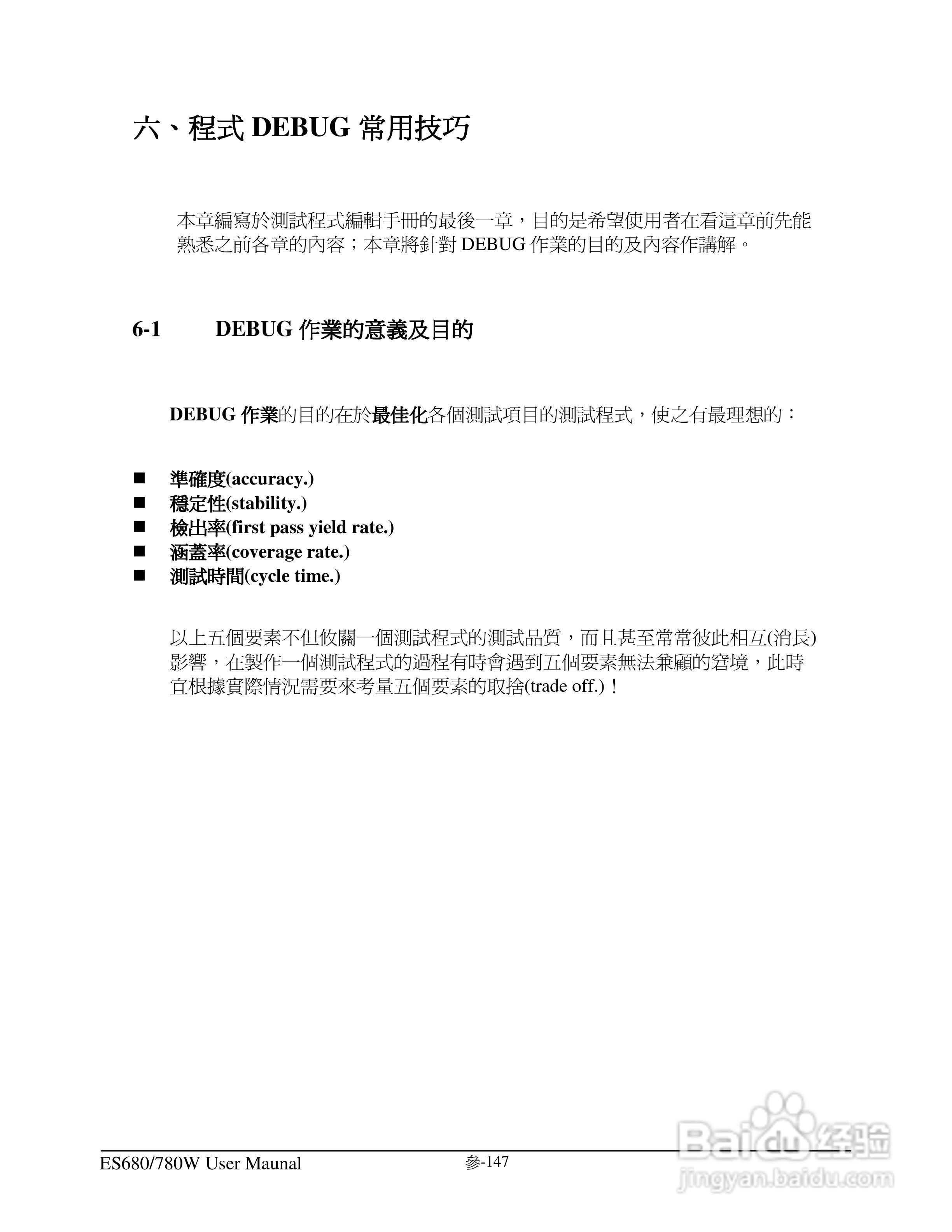 六、程式 DEBUG 常用技巧

本章編寫於測試程式編輯手冊的最後一章，目的是希望使用者在看這章前先能熟悉之前各章的內容；本章將針對 DEBUG 作業的目的及內容作講解。

6-1 DEBUG 作業的意義及目的

DEBUG 作業的目的在於最佳化各個測試項目的測試程式，使之有最理想的：

■ 準確度(accuracy.)
■ 穩定性(stability.)
■ 檢出率(first pass yield rate.)
■ 涵蓋率(coverage rate.)
■ 測試時間(cycle time.)

以上五個要素不但攸關一個測試程式的測試品質，而且甚至常常彼此相互(消長)影響，在製作一個測試程式的過程有時會遇到五個要素無法兼顧的窘境，此時宜根據實際情況需要來考量五個要素的取捨(trade off.)！

ES680/780W User Maunal 參-147

Baidu 经验
jingyan.baidu.com